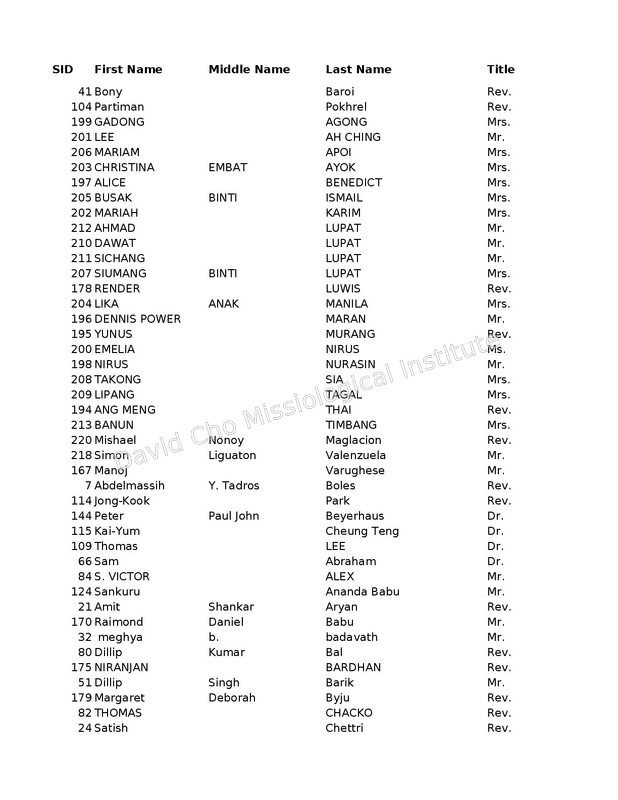 | SID | First Name | Middle Name | Last Name | Title |
|---|---|---|---|---|
| 41 | Bony | | Baroi | Rev. |
| 104 | Partiman | | Pokhrel | Rev. |
| 199 | GADONG | | AGONG | Mrs. |
| 201 | LEE | | AH CHING | Mr. |
| 206 | MARIAM | | APOI | Mrs. |
| 203 | CHRISTINA | EMBAT | AYOK | Mrs. |
| 197 | ALICE | | BENEDICT | Mrs. |
| 205 | BUSAK | BINTI | ISMAIL | Mrs. |
| 202 | MARIAH | | KARIM | Mrs. |
| 212 | AHMAD | | LUPAT | Mr. |
| 210 | DAWAT | | LUPAT | Mr. |
| 211 | SICHANG | | LUPAT | Mr. |
| 207 | SIUMANG | BINTI | LUPAT | Mrs. |
| 178 | RENDER | | LUWIS | Rev. |
| 204 | LIKA | ANAK | MANILA | Mrs. |
| 196 | DENNIS POWER | | MARAN | Mr. |
| 195 | YUNUS | | MURANG | Rev. |
| 200 | EMELIA | | NIRUS | Ms. |
| 198 | NIRUS | | NURASIN | Mr. |
| 208 | TAKONG | | SIA | Mrs. |
| 209 | LIPANG | | TAGAL | Mrs. |
| 194 | ANG MENG | | THAI | Rev. |
| 213 | BANUN | | TIMBANG | Mrs. |
| 220 | Mishael | Nonoy | Maglacion | Rev. |
| 218 | Simon | Liguaton | Valenzuela | Mr. |
| 167 | Manoj | | Varughese | Mr. |
| 7 | Abdelmassih | Y. Tadros | Boles | Rev. |
| 114 | Jong-Kook | | Park | Rev. |
| 144 | Peter | Paul John | Beyerhaus | Dr. |
| 115 | Kai-Yum | | Cheung Teng | Dr. |
| 109 | Thomas | | LEE | Dr. |
| 66 | Sam | | Abraham | Dr. |
| 84 | S. VICTOR | | ALEX | Mr. |
| 124 | Sankuru | | Ananda Babu | Mr. |
| 21 | Amit | Shankar | Aryan | Rev. |
| 170 | Raimond | Daniel | Babu | Mr. |
| 32 | meghya | b. | badavath | Mr. |
| 80 | Dillip | Kumar | Bal | Rev. |
| 175 | NIRANJAN | | BARDHAN | Rev. |
| 51 | Dillip | Singh | Barik | Mr. |
| 179 | Margaret | Deborah | Byju | Rev. |
| 82 | THOMAS | | CHACKO | Rev. |
| 24 | Satish | | Chettri | Rev. |

David Cho Missiological Institute